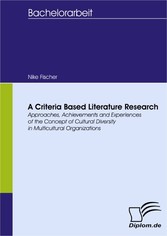 Bachelorarbeit

Nike Fischer

A Criteria Based Literature Research

Approaches, Achievements and Experiences of the Concept of Cultural Diversity in Multicultural Organizations

Diplom.de